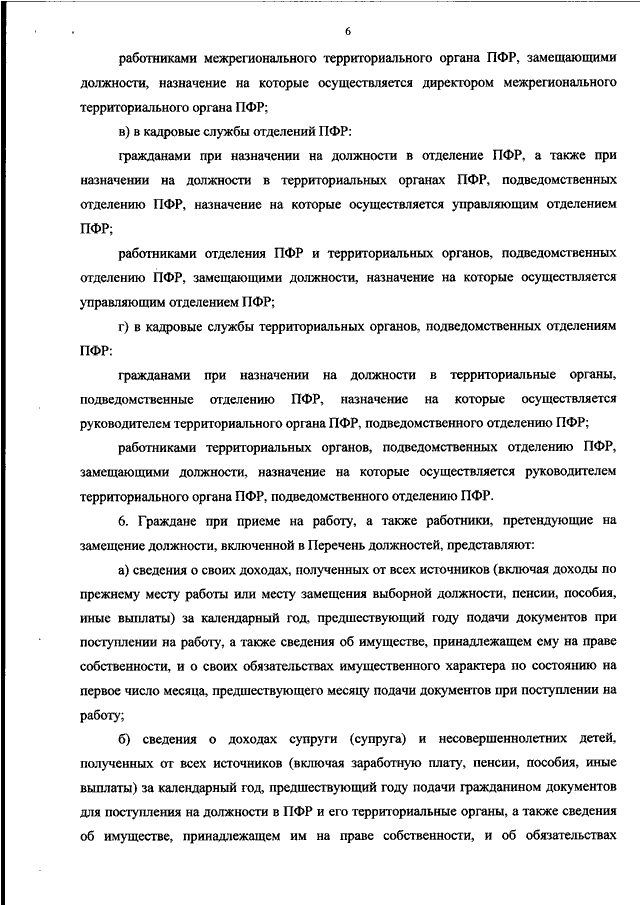 6

работниками межрегионального территориального органа ПФР, замещающими должности, назначение на которые осуществляется директором межрегионального территориального органа ПФР;

в) в кадровые службы отделений ПФР:

гражданами при назначении на должности в отделение ПФР, а также при назначении на должности в территориальных органах ПФР, подведомственных отделению ПФР, назначение на которые осуществляется управляющим отделением ПФР;

работниками отделения ПФР и территориальных органов, подведомственных отделению ПФР, замещающими должности, назначение на которые осуществляется управляющим отделением ПФР;

г) в кадровые службы территориальных органов, подведомственных отделениям ПФР:

гражданами при назначении на должности в территориальные органы, подведомственные отделению ПФР, назначение на которые осуществляется руководителем территориального органа ПФР, подведомственного отделению ПФР;

работниками территориальных органов, подведомственных отделению ПФР, замещающими должности, назначение на которые осуществляется руководителем территориального органа ПФР, подведомственного отделению ПФР.

6. Граждане при приеме на работу, а также работники, претендующие на замещение должности, включенной в Перечень должностей, представляют:

а) сведения о своих доходах, полученных от всех источников (включая доходы по прежнему месту работы или месту замещения выборной должности, пенсии, пособия, иные выплаты) за календарный год, предшествующий году подачи документов при поступлении на работу, а также сведения об имуществе, принадлежащем ему на праве собственности, и о своих обязательствах имущественного характера по состоянию на первое число месяца, предшествующего месяцу подачи документов при поступлении на работу;

б) сведения о доходах супруги (супруга) и несовершеннолетних детей, полученных от всех источников (включая заработную плату, пенсии, пособия, иные выплаты) за календарный год, предшествующий году подачи гражданином документов для поступления на должности в ПФР и его территориальные органы, а также сведения об имуществе, принадлежащем им на праве собственности, и об обязательствах